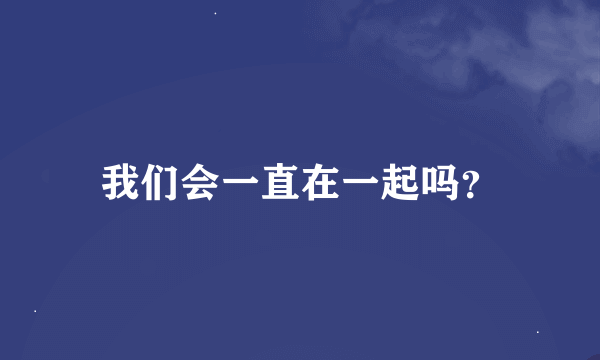 我们会一直在一起吗?